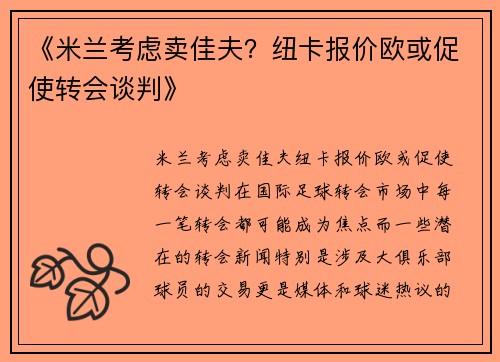 《米兰考虑卖佳夫？纽卡报价欧或促使转会谈判》

米兰考虑卖佳夫纽卡报价欧或促使转会谈判在国际足球转会市场中每一笔转会都可能成为焦点而一些潜在的转会新闻特别是涉及大俱乐部球员的交易更是媒体和球迷热议的